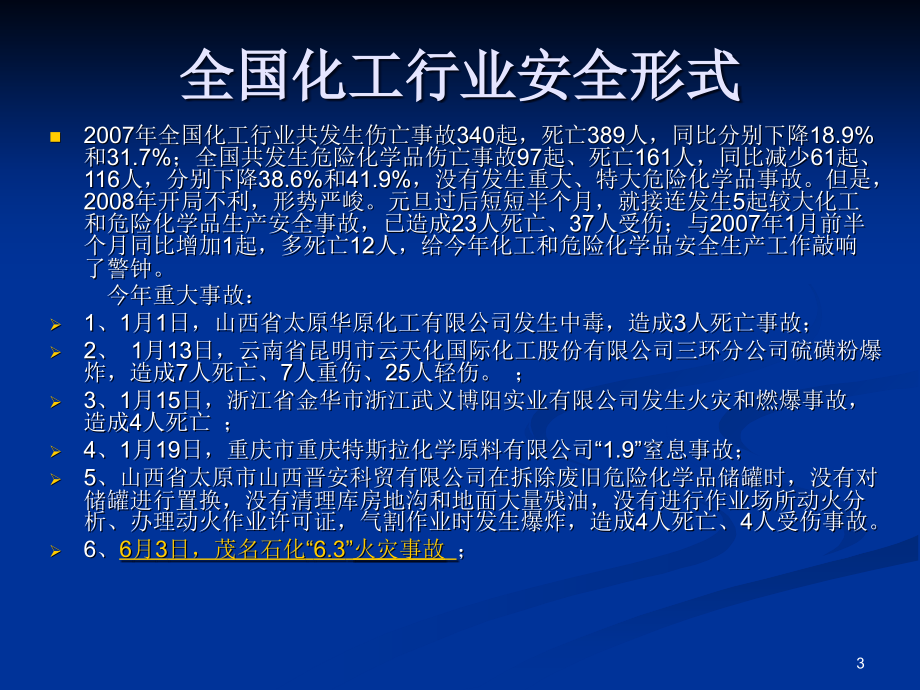 全国化工行业安全形式

2007年全国化工行业共发生伤亡事故340起，死亡389人，同比分别下降18.9%和31.7%；全国共发生危险化学品伤亡事故97起、死亡161人，同比减少61起、116人，分别下降38.6%和41.9%，没有发生重大、特大危险化学品事故。但是，2008年开局不利，形势严峻。元旦过后短短半个月，就接连发生5起较大化工和危险化学品生产安全事故，已造成23人死亡、37人受伤；与2007年1月前半个月同比增加1起，多死亡12人，给今年化工和危险化学品安全生产工作敲响了警钟。

今年重大事故：

1、1月1日，山西省太原华原化工有限公司发生中毒，造成3人死亡事故；

2、 1月13日，云南省昆明市云天化国际化工股份有限公司三环分公司硫磺粉爆炸，造成7人死亡、7人重伤、25人轻伤。 ；

3、1月15日，浙江省金华市浙江武义博阳实业有限公司发生火灾和燃爆事故，造成4人死亡 ；

4、1月19日，重庆市重庆特斯拉化学原料有限公司“1.9”窒息事故；

5、山西省太原市山西晋安科贸有限公司在拆除废旧危险化学品储罐时，没有对储罐进行置换，没有清理库房地沟和地面大量残油，没有进行作业场所动火分析、办理动火作业许可证，气割作业时发生爆炸，造成4人死亡、4人受伤事故。

6、6月3日，茂名石化“6.3”火灾事故 ；

3